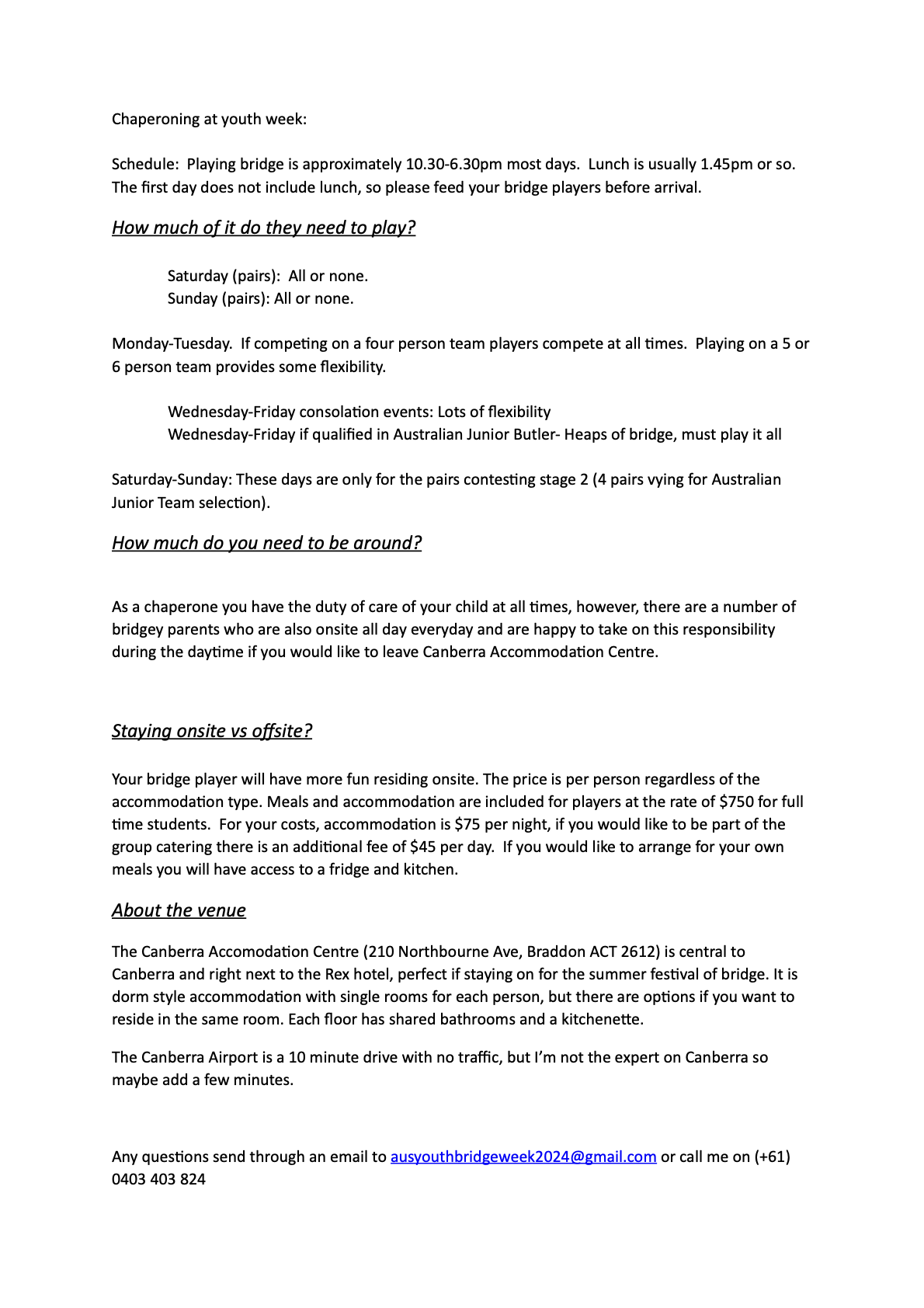 Chaperoning at youth week:

Schedule: Playing bridge is approximately 10.30-6.30pm most days. Lunch is usually 1.45pm or so. The first day does not include lunch, so please feed your bridge players before arrival.

How much of it do they need to play?

Saturday (pairs): All or none.
Sunday (pairs): All or none.

Monday-Tuesday. If competing on a four person team players compete at all times. Playing on a 5 or 6 person team provides some flexibility.

Wednesday-Friday consolation events: Lots of flexibility
Wednesday-Friday if qualified in Australian Junior Butler- Heaps of bridge, must play it all

Saturday-Sunday: These days are only for the pairs contesting stage 2 (4 pairs vying for Australian Junior Team selection).

How much do you need to be around?

As a chaperone you have the duty of care of your child at all times, however, there are a number of bridgey parents who are also onsite all day everyday and are happy to take on this responsibility during the daytime if you would like to leave Canberra Accommodation Centre.

Staying onsite vs offsite?

Your bridge player will have more fun residing onsite. The price is per person regardless of the accommodation type. Meals and accommodation are included for players at the rate of $750 for full time students. For your costs, accommodation is $75 per night, if you would like to be part of the group catering there is an additional fee of $45 per day. If you would like to arrange for your own meals you will have access to a fridge and kitchen.

About the venue

The Canberra Accomodation Centre (210 Northbourne Ave, Braddon ACT 2612) is central to Canberra and right next to the Rex hotel, perfect if staying on for the summer festival of bridge. It is dorm style accommodation with single rooms for each person, but there are options if you want to reside in the same room. Each floor has shared bathrooms and a kitchenette.

The Canberra Airport is a 10 minute drive with no traffic, but I'm not the expert on Canberra so maybe add a few minutes.

Any questions send through an email to ausyouthbridgeweek2024@gmail.com or call me on (+61) 0403 403 824